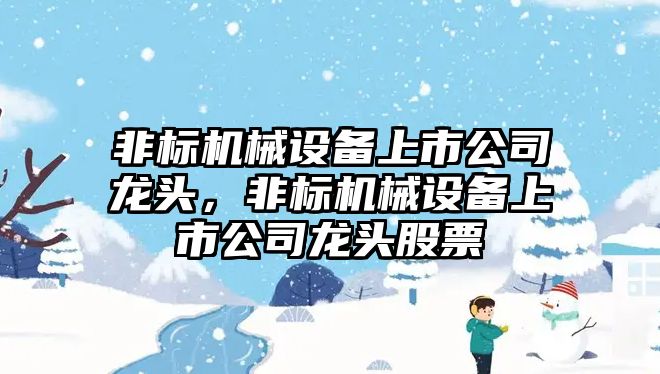 非标机械设备上市公司龙头，非标机械设备上市公司龙头股票